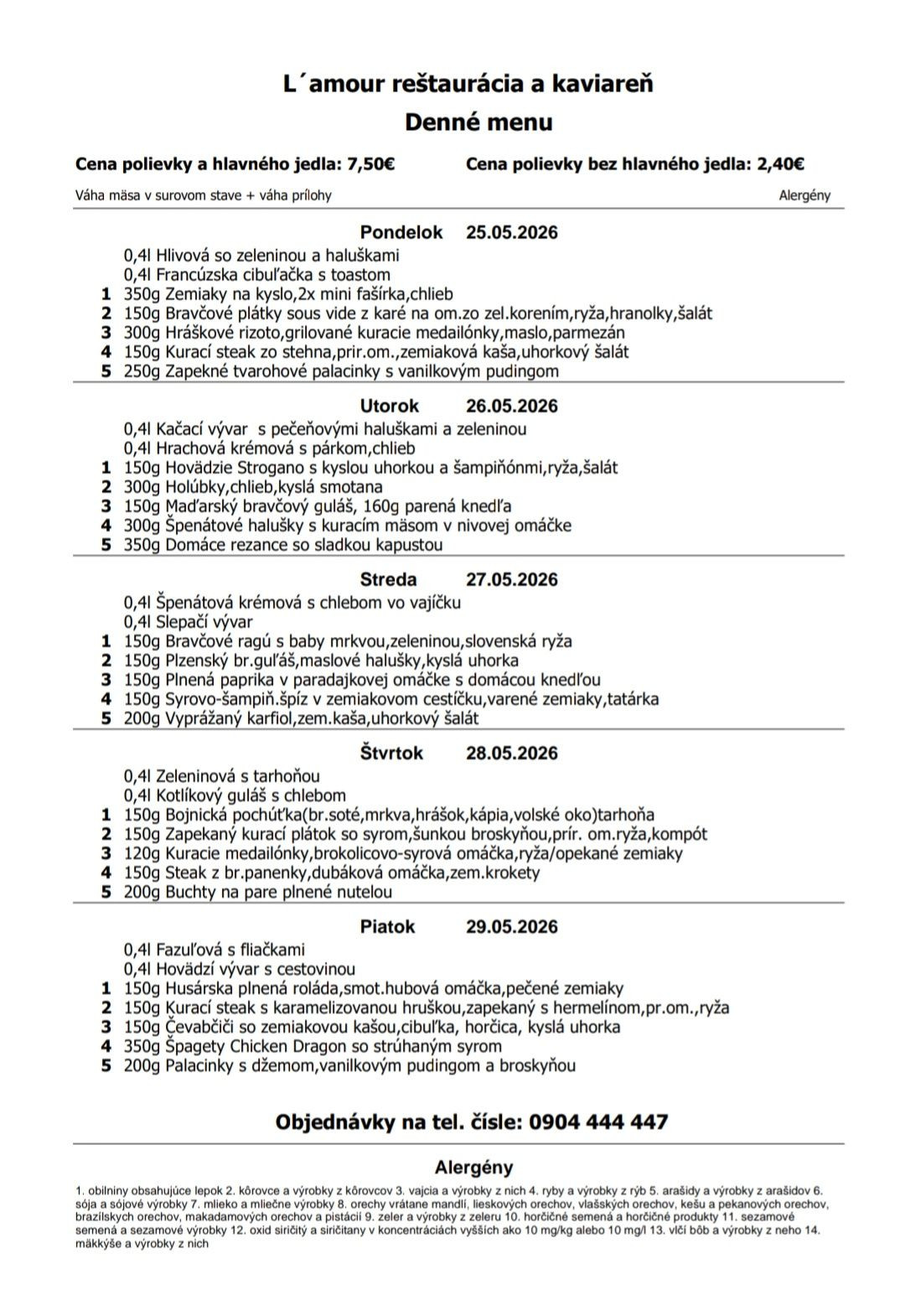 L´amour reštaurácia a kaviareň
Denné menu

Cena polievky a hlavného jedla: 7,50€ Cena polievky bez hlavného jedla: 2,40€

Váha mäsa v surovom stave + váha prílohy Alergény

Pondelok 25.05.2026
0,4l Hlivová so zeleninou a haluškami
0,4l Francúzska cibuľačka s toastom
1 350g Zemiaky na kyslo,2x mini fašírka,chlieb
2 150g Bravčové plátky sous vide z karé na om.zo zel.korením,ryža,hranolky,šalát
3 300g Hráškové rizoto,grilované kuracie medailónky,maslo,parmezán
4 150g Kurací steak zo stehna,prir.om.,zemiaková kaša,uhorkový šalát
5 250g Zapekné tvarohové palacinky s vanilkovým pudingom

Utorok 26.05.2026
0,4l Kačací vývar s pečeňovými haluškami a zeleninou
0,4l Hrachová krémová s párkom,chlieb
1 150g Hovädzie Strogano s kyslou uhorkou a šampiňónmi,ryža,šalát
2 300g Holúbky,chlieb,kyslá smotana
3 150g Maďarský bravčový guláš, 160g parená knedľa
4 300g Špenátové halušky s kuracím mäsom v nivovej omáčke
5 350g Domáce rezance so sladkou kapustou

Streda 27.05.2026
0,4l Špenátová krémová s chlebom vo vajíčku
0,4l Slepačí vývar
1 150g Bravčové ragú s baby mrkvou,zeleninou,slovenská ryža
2 150g Plzenský br.guľáš,maslové halušky,kyslá uhorka
3 150g Plnená paprika v paradajkovej omáčke s domácou knedľou
4 150g Syrovo-šampiň.špíz v zemiakovom cestíčku,varené zemiaky,tatárka
5 200g Vyprážaný karfiol,zem.kaša,uhorkový šalát

Štvrtok 28.05.2026
0,4l Zeleninová s tarhoňou
0,4l Kotlíkový guláš s chlebom
1 150g Bojnická pochúťka(br.soté,mrkva,hrášok,kápia,volské oko)tarhoňa
2 150g Zapekaný kurací plátok so syrom,šunkou broskyňou,prír. om.ryža,kompót
3 120g Kuracie medailónky,brokolicovo-syrová omáčka,ryža/opekané zemiaky
4 150g Steak z br.panenky,dubáková omáčka,zem.krokety
5 200g Buchty na pare plnené nutelou

Piatok 29.05.2026
0,4l Fazuľová s fliačkami
0,4l Hovädzí vývar s cestovinou
1 150g Husárska plnená roláda,smot.hubová omáčka,pečené zemiaky
2 150g Kurací steak s karamelizovanou hruškou,zapekaný s hermelínom,pr.om.,ryža
3 150g Čevabčiči so zemiakovou kašou,cibuľka, horčica, kyslá uhorka
4 350g Špagety Chicken Dragon so strúhaným syrom
5 200g Palacinky s džemom,vanilkovým pudingom a broskyňou

Objednávky na tel. čísle: 0904 444 447

Alergény
1. obilniny obsahujúce lepok 2. kôrovce a výrobky z kôrovcov 3. vajcia a výrobky z nich 4. ryby a výrobky z rýb 5. arašidy a výrobky z arašidov 6. sója a sójové výrobky 7. mlieko a mliečne výrobky 8. orechy vrátane mandlí, lieskových orechov, vlašských orechov, kešu a pekanových orechov, brazílskych orechov, makadamových orechov a pistácií 9. zeler a výrobky z zeleru 10. horčičné semená a horčičné produkty 11. sezamové semená a sezamové výrobky 12. oxid siričitý a siričitany v koncentráciách vyšších ako 10 mg/kg alebo 10 mg/l 13. vlčí bôb a výrobky z neho 14. mäkkýše a výrobky z nich